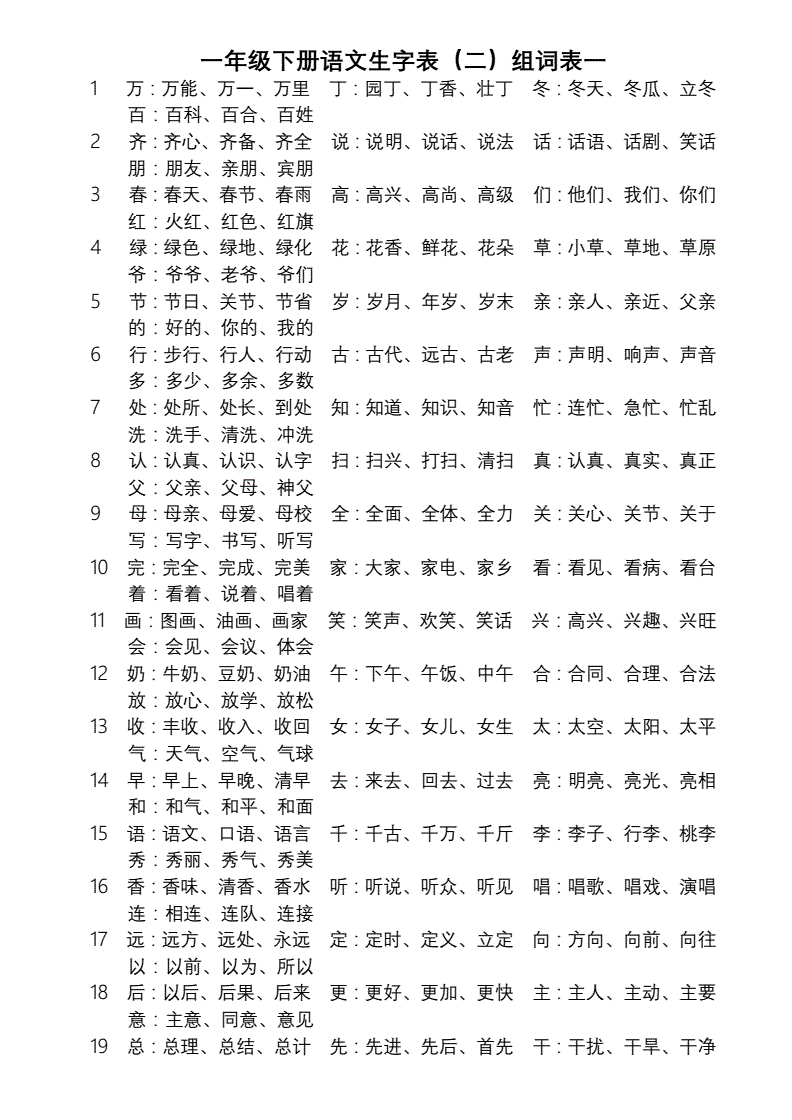 一年级下册语文生字表（二）组词表一

1 万：万能、万一、万里 丁：园丁、丁香、壮丁 冬：冬天、冬瓜、立冬
百：百科、百合、百姓

2 齐：齐心、齐备、齐全 说：说明、说话、说法 话：话语、话剧、笑话
朋：朋友、亲朋、宾朋

3 春：春天、春节、春雨 高：高兴、高尚、高级 们：他们、我们、你们
红：火红、红色、红旗

4 绿：绿色、绿地、绿化 花：花香、鲜花、花朵 草：小草、草地、草原
爷：爷爷、老爷、爷们

5 节：节日、关节、节省 岁：岁月、年岁、岁末 亲：亲人、亲近、父亲
的：好的、你的、我的

6 行：步行、行人、行动 古：古代、远古、古老 声：声明、响声、声音
多：多少、多余、多数

7 处：处所、处长、到处 知：知道、知识、知音 忙：连忙、急忙、忙乱
洗：洗手、清洗、冲洗

8 认：认真、认识、认字 扫：扫兴、打扫、清扫 真：认真、真实、真正
父：父亲、父母、神父

9 母：母亲、母爱、母校 全：全面、全体、全力 关：关心、关节、关于
写：写字、书写、听写

10 完：完全、完成、完美 家：大家、家电、家乡 看：看见、看病、看台
着：看着、说着、唱着

11 画：图画、油画、画家 笑：笑声、欢笑、笑话 兴：高兴、兴趣、兴旺
会：会见、会议、体会

12 奶：牛奶、豆奶、奶油 午：下午、午饭、中午 合：合同、合理、合法
放：放心、放学、放松

13 收：丰收、收入、收回 女：女子、女儿、女生 太：太空、太阳、太平
气：天气、空气、气球

14 早：早上、早晚、清早 去：来去、回去、过去 亮：明亮、亮光、亮相
和：和气、和平、和面

15 语：语文、口语、语言 千：千古、千万、千斤 李：李子、行李、桃李
秀：秀丽、秀气、秀美

16 香：香味、清香、香水 听：听说、听众、听见 唱：唱歌、唱戏、演唱
连：相连、连队、连接

17 远：远方、远处、永远 定：定时、定义、立定 向：方向、向前、向往
以：以前、以为、所以

18 后：以后、后果、后来 更：更好、更加、更快 主：主人、主动、主要
意：主意、同意、意见

19 总：总理、总结、总计 先：先进、先后、首先 干：干扰、干旱、干净